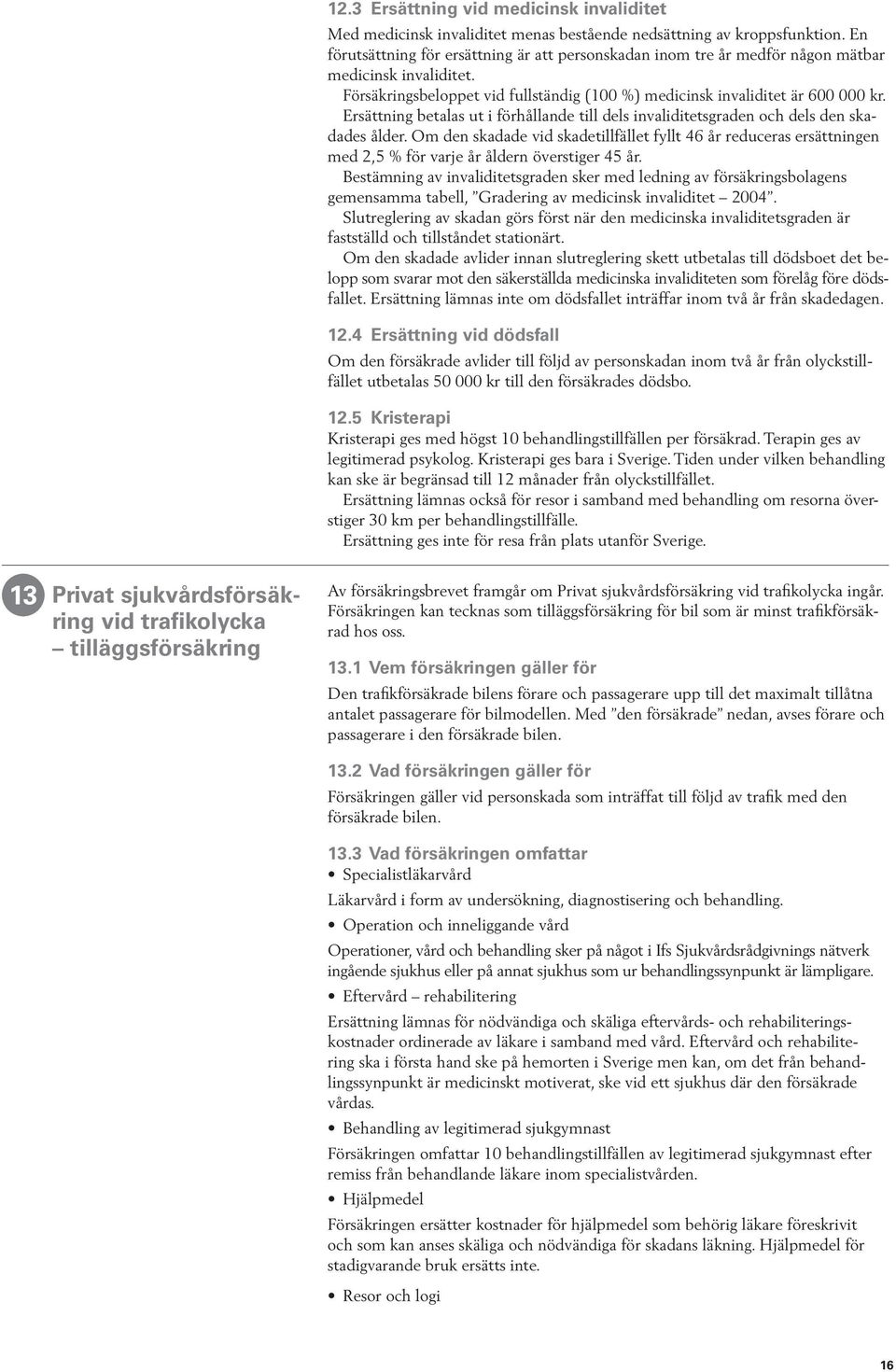 12.3 Ersättning vid medicinsk invaliditet

Med medicinsk invaliditet menas bestående nedsättning av kroppsfunktion. En förutsättning för ersättning är att personskadan inom tre år medför någon mätbar medicinsk invaliditet.

Försäkringsbeloppet vid fullständig (100 %) medicinsk invaliditet är 600 000 kr. Ersättning betalas ut i förhållande till dels invaliditetsgraden och dels den skadades ålder. Om den skadade vid skadetillfället fyllt 46 år reduceras ersättningen med 2,5 % för varje år åldern överstiger 45 år.

Bestämning av invaliditetsgraden sker med ledning av försäkringsbolagens gemensamma tabell, ”Gradering av medicinsk invaliditet – 2004”.

Slutreglering av skadan görs först när den medicinska invaliditetsgraden är fastställd och tillståndet stationärt.

Om den skadade avlider innan slutreglering skett utbetalas till dödsboet det belopp som svarar mot den säkerställda medicinska invaliditeten som förelåg före dödsfallet. Ersättning lämnas inte om dödsfallet inträffar inom två år från skadedagen.

12.4 Ersättning vid dödsfall

Om den försäkrade avlider till följd av personskadan inom två år från olyckstillfället utbetalas 50 000 kr till den försäkrades dödsbo.

12.5 Kristerapi

Kristerapi ges med högst 10 behandlingstillfällen per försäkrad. Terapin ges av legitimerad psykolog. Kristerapi ges bara i Sverige. Tiden under vilken behandling kan ske är begränsad till 12 månader från olyckstillfället.

Ersättning lämnas också för resor i samband med behandling om resorna överstiger 30 km per behandlingstillfälle.

Ersättning ges inte för resa från plats utanför Sverige.

13 Privat sjukvårdsförsäkring vid trafikolycka – tilläggsförsäkring

Av försäkringsbrevet framgår om Privat sjukvårdsförsäkring vid trafikolycka ingår. Försäkringen kan tecknas som tilläggsförsäkring för bil som är minst trafikförsäkrad hos oss.

13.1 Vem försäkringen gäller för

Den trafikförsäkrade bilens förare och passagerare upp till det maximalt tillåtna antalet passagerare för bilmodellen. Med ”den försäkrade” nedan, avses förare och passagerare i den försäkrade bilen.

13.2 Vad försäkringen gäller för

Försäkringen gäller vid personskada som inträffat till följd av trafik med den försäkrade bilen.

13.3 Vad försäkringen omfattar

• Specialistläkarvård

Läkarvård i form av undersökning, diagnostisering och behandling.

• Operation och inneliggande vård

Operationer, vård och behandling sker på något i Ifs Sjukvårdsrådgivnings nätverk ingående sjukhus eller på annat sjukhus som ur behandlingssynpunkt är lämpligare.

• Eftervård – rehabilitering

Ersättning lämnas för nödvändiga och skäliga eftervårds- och rehabiliteringskostnader ordinerade av läkare i samband med vård. Eftervård och rehabilitering ska i första hand ske på hemorten i Sverige men kan, om det från behandlingssynpunkt är medicinskt motiverat, ske vid ett sjukhus där den försäkrade vårdas.

• Behandling av legitimerad sjukgymnast

Försäkringen omfattar 10 behandlingstillfällen av legitimerad sjukgymnast efter remiss från behandlande läkare inom specialistvården.

• Hjälpmedel

Försäkringen ersätter kostnader för hjälpmedel som behörig läkare föreskrivit och som kan anses skäliga och nödvändiga för skadans läkning. Hjälpmedel för stadigvarande bruk ersätts inte.

• Resor och logi

16